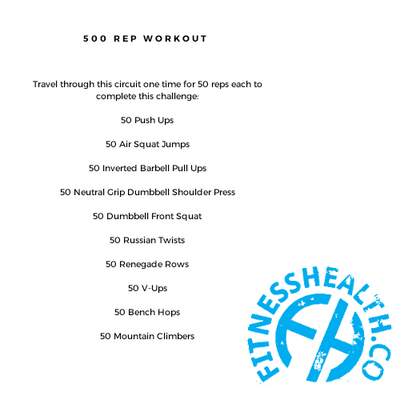 500 REP WORKOUT

Travel through this circuit one time for 50 reps each to complete this challenge:

50 Push Ups

50 Air Squat Jumps

50 Inverted Barbell Pull Ups

50 Neutral Grip Dumbbell Shoulder Press

50 Dumbbell Front Squat

50 Russian Twists

50 Renegade Rows

50 V-Ups

50 Bench Hops

50 Mountain Climbers

FITNESSHEALTH.CO

FH